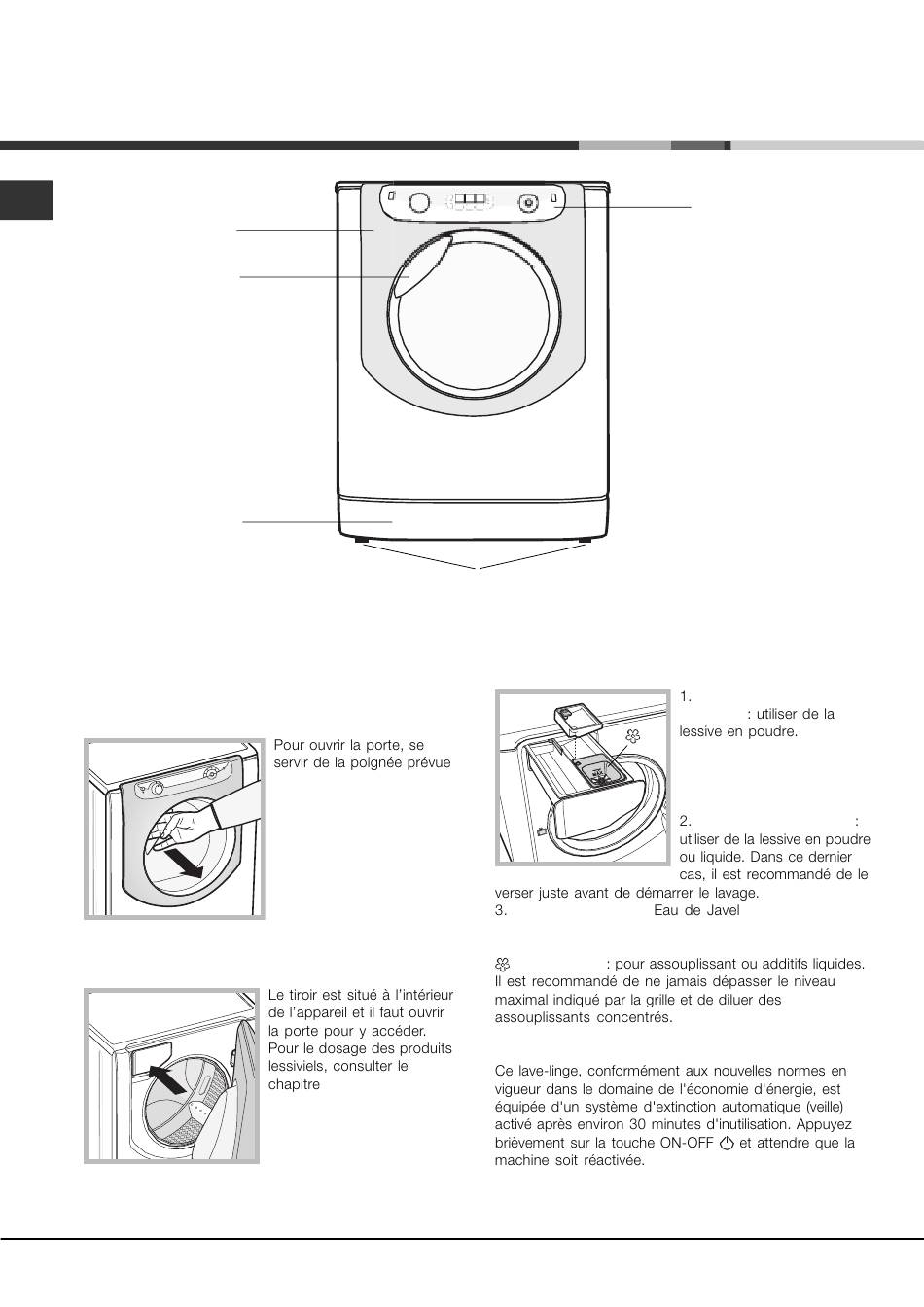 Pour ouvrir la porte, se servir de la poignée prévue

Le tiroir est situé à l'intérieur de l'appareil et il faut ouvrir la porte pour y accéder. Pour le dosage des produits lessiviels, consulter le chapitre

1.
: utiliser de la lessive en poudre.

2. :
utiliser de la lessive en poudre ou liquide. Dans ce dernier cas, il est recommandé de le verser juste avant de démarrer le lavage.
3. Eau de Javel

: pour assouplissant ou additifs liquides. Il est recommandé de ne jamais dépasser le niveau maximal indiqué par la grille et de diluer des assouplissants concentrés.

Ce lave-linge, conformément aux nouvelles normes en vigueur dans le domaine de l'économie d'énergie, est équipée d'un système d'extinction automatique (veille) activé après environ 30 minutes d'inutilisation. Appuyez brièvement sur la touche ON-OFF et attendre que la machine soit réactivée.